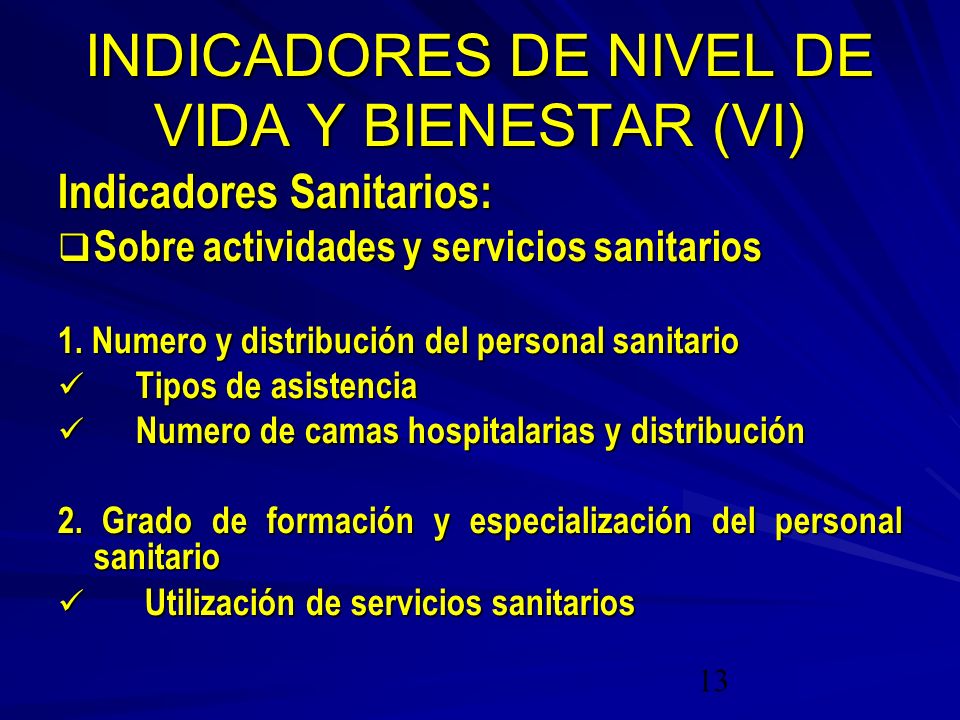 INDICADORES DE NIVEL DE VIDA Y BIENESTAR (VI)

Indicadores Sanitarios:

❑ Sobre actividades y servicios sanitarios

1. Numero y distribución del personal sanitario

✓ Tipos de asistencia

✓ Numero de camas hospitalarias y distribución

2. Grado de formación y especialización del personal sanitario

✓ Utilización de servicios sanitarios

13